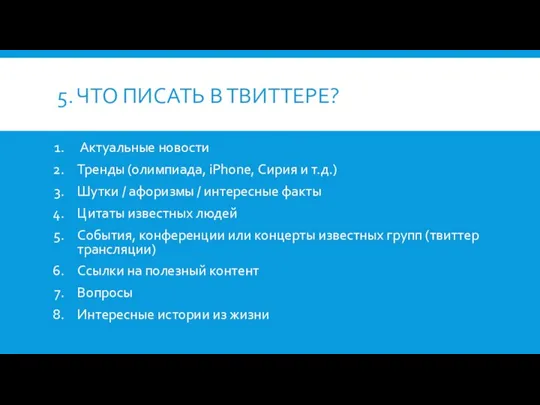 5. ЧТО ПИСАТЬ В ТВИТТЕРЕ?

1. Актуальные новости
2. Тренды (олимпиада, iPhone, Сирия и т.д.)
3. Шутки / афоризмы / интересные факты
4. Цитаты известных людей
5. События, конференции или концерты известных групп (твиттер трансляции)
6. Ссылки на полезный контент
7. Вопросы
8. Интересные истории из жизни